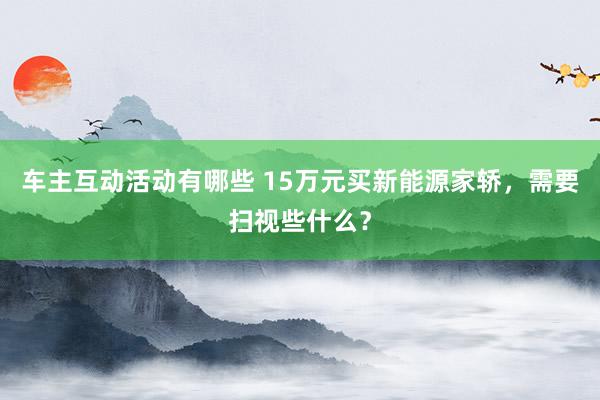 车主互动活动有哪些 15万元买新能源家轿，需要扫视些什么？